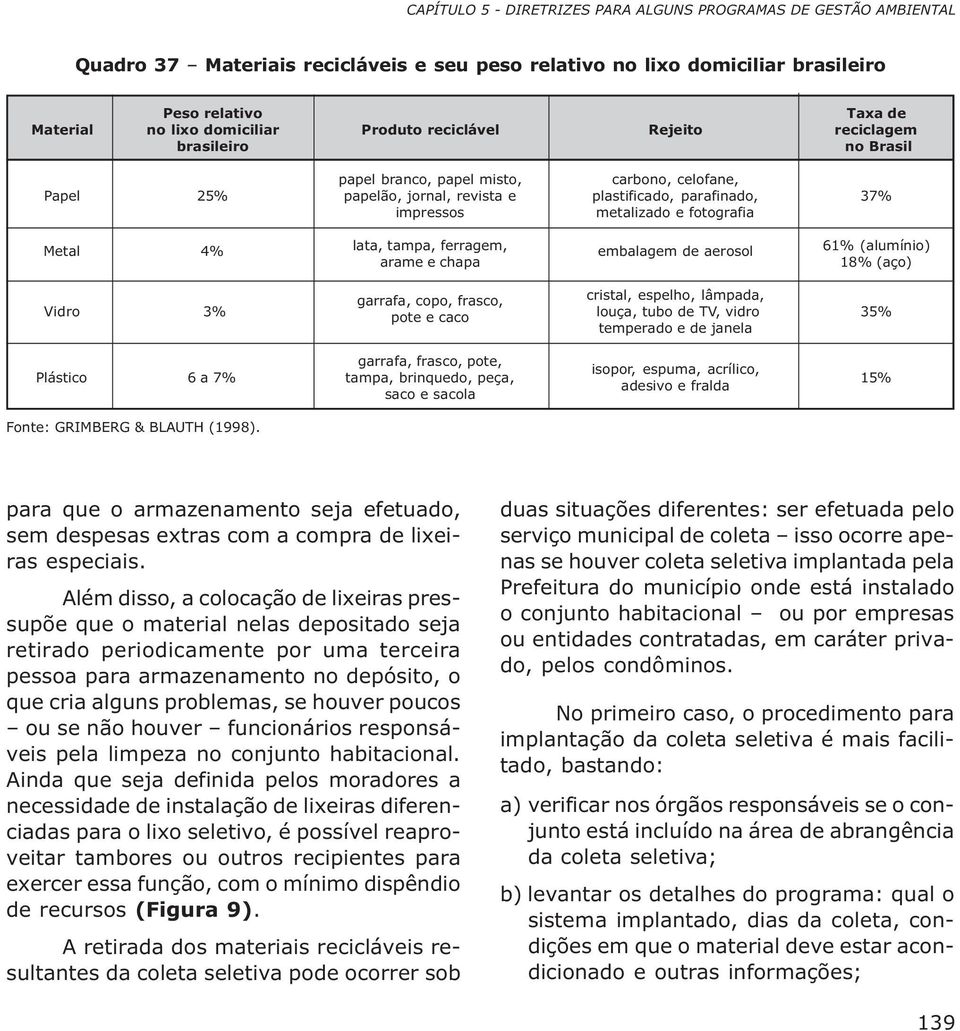 CAPÍTULO 5 - DIRETRIZES PARA ALGUNS PROGRAMAS DE GESTÃO AMBIENTAL

Quadro 37 – Materiais recicláveis e seu peso relativo no lixo domiciliar brasileiro

| Material | Peso relativo no lixo domiciliar brasileiro | Produto reciclável | Rejeito | Taxa de reciclagem no Brasil |
|---|---|---|---|---|
| Papel | 25% | papel branco, papel misto, papelão, jornal, revista e impressos | carbono, celofane, plastificado, parafinado, metalizado e fotografia | 37% |
| Metal | 4% | lata, tampa, ferragem, arame e chapa | embalagem de aerosol | 61% (alumínio) 18% (aço) |
| Vidro | 3% | garrafa, copo, frasco, pote e caco | cristal, espelho, lâmpada, louça, tubo de TV, vidro temperado e de janela | 35% |
| Plástico | 6 a 7% | garrafa, frasco, pote, tampa, brinquedo, peça, saco e sacola | isopor, espuma, acrílico, adesivo e fralda | 15% |

Fonte: GRIMBERG & BLAUTH (1998).

para que o armazenamento seja efetuado, sem despesas extras com a compra de lixeiras especiais.

Além disso, a colocação de lixeiras pressupõe que o material nelas depositado seja retirado periodicamente por uma terceira pessoa para armazenamento no depósito, o que cria alguns problemas, se houver poucos – ou se não houver – funcionários responsáveis pela limpeza no conjunto habitacional. Ainda que seja definida pelos moradores a necessidade de instalação de lixeiras diferenciadas para o lixo seletivo, é possível reaproveitar tambores ou outros recipientes para exercer essa função, com o mínimo dispêndio de recursos (Figura 9).

A retirada dos materiais recicláveis resultantes da coleta seletiva pode ocorrer sob duas situações diferentes: ser efetuada pelo serviço municipal de coleta – isso ocorre apenas se houver coleta seletiva implantada pela Prefeitura do município onde está instalado o conjunto habitacional – ou por empresas ou entidades contratadas, em caráter privado, pelos condôminos.

No primeiro caso, o procedimento para implantação da coleta seletiva é mais facilitado, bastando:

a) verificar nos órgãos responsáveis se o conjunto está incluído na área de abrangência da coleta seletiva;

b) levantar os detalhes do programa: qual o sistema implantado, dias da coleta, condições em que o material deve estar acondicionado e outras informações;

139